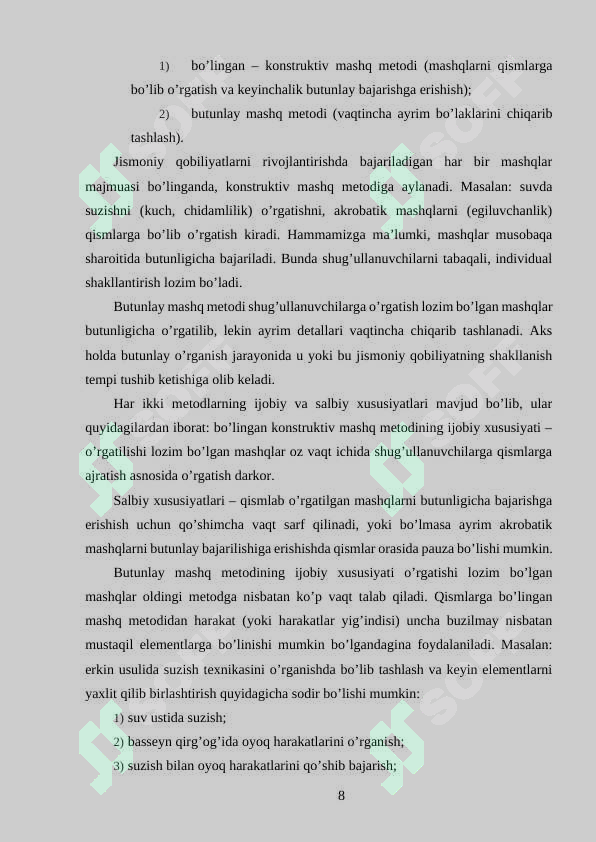 1) bo’lingan – konstruktiv mashq metodi (mashqlarni qismlarga bo’lib o’rgatish va keyinchalik butunlay bajarishga erishish);

2) butunlay mashq metodi (vaqtincha ayrim bo’laklarini chiqarib tashlash).

Jismoniy qobiliyatlarni rivojlantirishda bajariladigan har bir mashqlar majmuasi bo’linganda, konstruktiv mashq metodiga aylanadi. Masalan: suvda suzishni (kuch, chidamlilik) o’rgatishni, akrobatik mashqlarni (egiluvchanlik) qismlarga bo’lib o’rgatish kiradi. Hammamizga ma’lumki, mashqlar musobaqa sharoitida butunligicha bajariladi. Bunda shug’ullanuvchilarni tabaqali, individual shakllantirish lozim bo’ladi.

Butunlay mashq metodi shug’ullanuvchilarga o’rgatish lozim bo’lgan mashqlar butunligicha o’rgatilib, lekin ayrim detallari vaqtincha chiqarib tashlanadi. Aks holda butunlay o’rganish jarayonida u yoki bu jismoniy qobiliyatning shakllanish tempi tushib ketishiga olib keladi.

Har ikki metodlarning ijobiy va salbiy xususiyatlari mavjud bo’lib, ular quyidagilardan iborat: bo’lingan konstruktiv mashq metodining ijobiy xususiyati – o’rgatilishi lozim bo’lgan mashqlar oz vaqt ichida shug’ullanuvchilarga qismlarga ajratish asnosida o’rgatish darkor.

Salbiy xususiyatlari – qismlab o’rgatilgan mashqlarni butunligicha bajarishga erishish uchun qo’shimcha vaqt sarf qilinadi, yoki bo’lmasa ayrim akrobatik mashqlarni butunlay bajarilishiga erishishda qismlar orasida pauza bo’lishi mumkin.

Butunlay mashq metodining ijobiy xususiyati o’rgatishi lozim bo’lgan mashqlar oldingi metodga nisbatan ko’p vaqt talab qiladi. Qismlarga bo’lingan mashq metodidan harakat (yoki harakatlar yig’indisi) uncha buzilmay nisbatan mustaqil elementlarga bo’linishi mumkin bo’lgandagina foydalaniladi. Masalan: erkin usulida suzish texnikasini o’rganishda bo’lib tashlash va keyin elementlarni yaxlit qilib birlashtirish quyidagicha sodir bo’lishi mumkin:

1) suv ustida suzish;
2) basseyn qirg’og’ida oyoq harakatlarini o’rganish;
3) suzish bilan oyoq harakatlarini qo’shib bajarish;

8